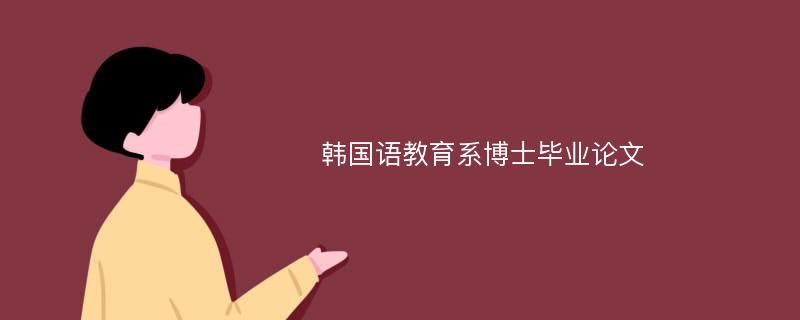 韩国语教育系博士毕业论文